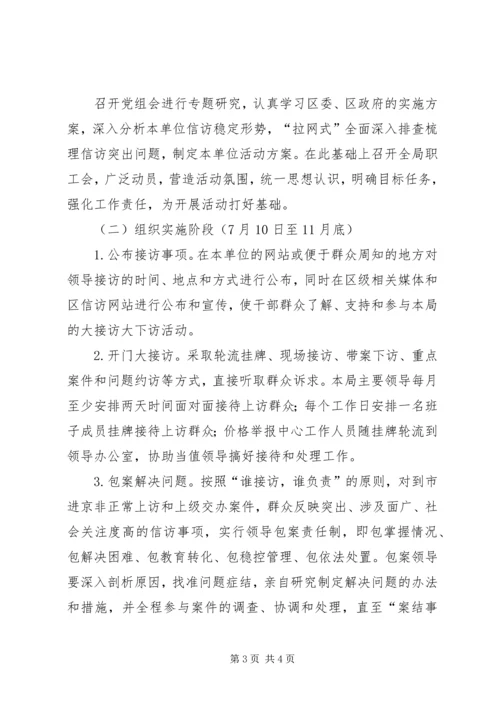 召开党组会进行专题研究，认真学习区委、区政府的实施方案，深入分析本单位信访稳定形势，“拉网式”全面深入排查梳理信访突出问题，制定本单位活动方案。在此基础上召开全局职工会，广泛动员，营造活动氛围，统一思想认识，明确目标任务，强化工作责任，为开展活动打好基础。

（二）组织实施阶段（7月10日至11月底）

1.公布接访事项。在本单位的网站或便于群众周知的地方对领导接访的时间、地点和方式进行公布，同时在区级相关媒体和区信访网站进行公布和宣传，使干部群众了解、支持和参与本局的大接访大下访活动。

2.开门大接访。采取轮流挂牌、现场接访、带案下访、重点案件和问题约访等方式，直接听取群众诉求。本局主要领导每月至少安排两天时间面对面接待上访群众；每个工作日安排一名班子成员挂牌接待上访群众；价格举报中心工作人员随挂牌轮流到领导办公室，协助当值领导搞好接待和处理工作。

3.包案解决问题。按照“谁接访，谁负责”的原则，对到市进京非正常上访和上级交办案件，群众反映突出、涉及面广、社会关注度高的信访事项，实行领导包案责任制，即包掌握情况、包解决困难、包教育转化、包稳控管理、包依法处置。包案领导要深入剖析原因，找准问题症结，亲自研究制定解决问题的办法和措施，并全程参与案件的调查、协调和处理，直至“案结事

第3页 共4页